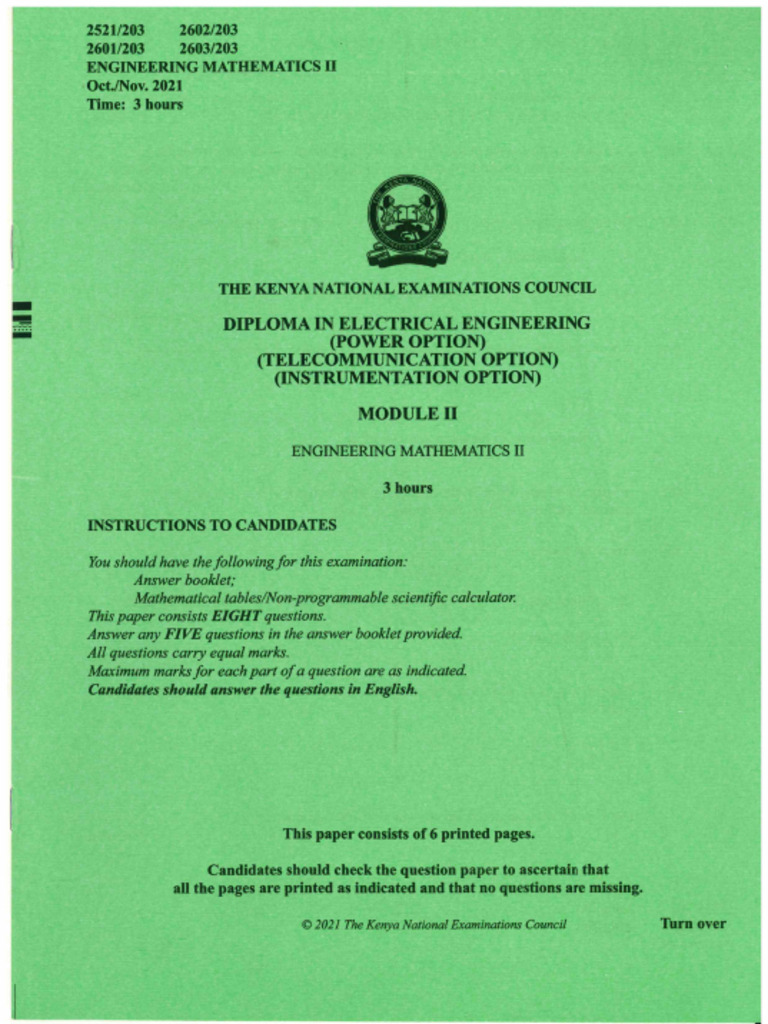 2521/203 2602/203
2601/203 2603/203
ENGINEERING MATHEMATICS II
Oct./Nov. 2021
Time: 3 hours

THE KENYA NATIONAL EXAMINATIONS COUNCIL

DIPLOMA IN ELECTRICAL ENGINEERING
(POWER OPTION)
(TELECOMMUNICATION OPTION)
(INSTRUMENTATION OPTION)

MODULE II

ENGINEERING MATHEMATICS II

3 hours

INSTRUCTIONS TO CANDIDATES

You should have the following for this examination:
Answer booklet;
Mathematical tables/Non-programmable scientific calculator.
This paper consists EIGHT questions.
Answer any FIVE questions in the answer booklet provided.
All questions carry equal marks.
Maximum marks for each part of a question are as indicated.
Candidates should answer the questions in English.

This paper consists of 6 printed pages.

Candidates should check the question paper to ascertain that all the pages are printed as indicated and that no questions are missing.

© 2021 The Kenya National Examinations Council

Turn over